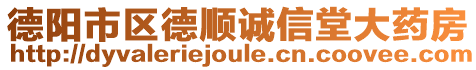 德阳市区德顺诚信堂大药房
http://dyvaleriejoule.cn.coovee.com